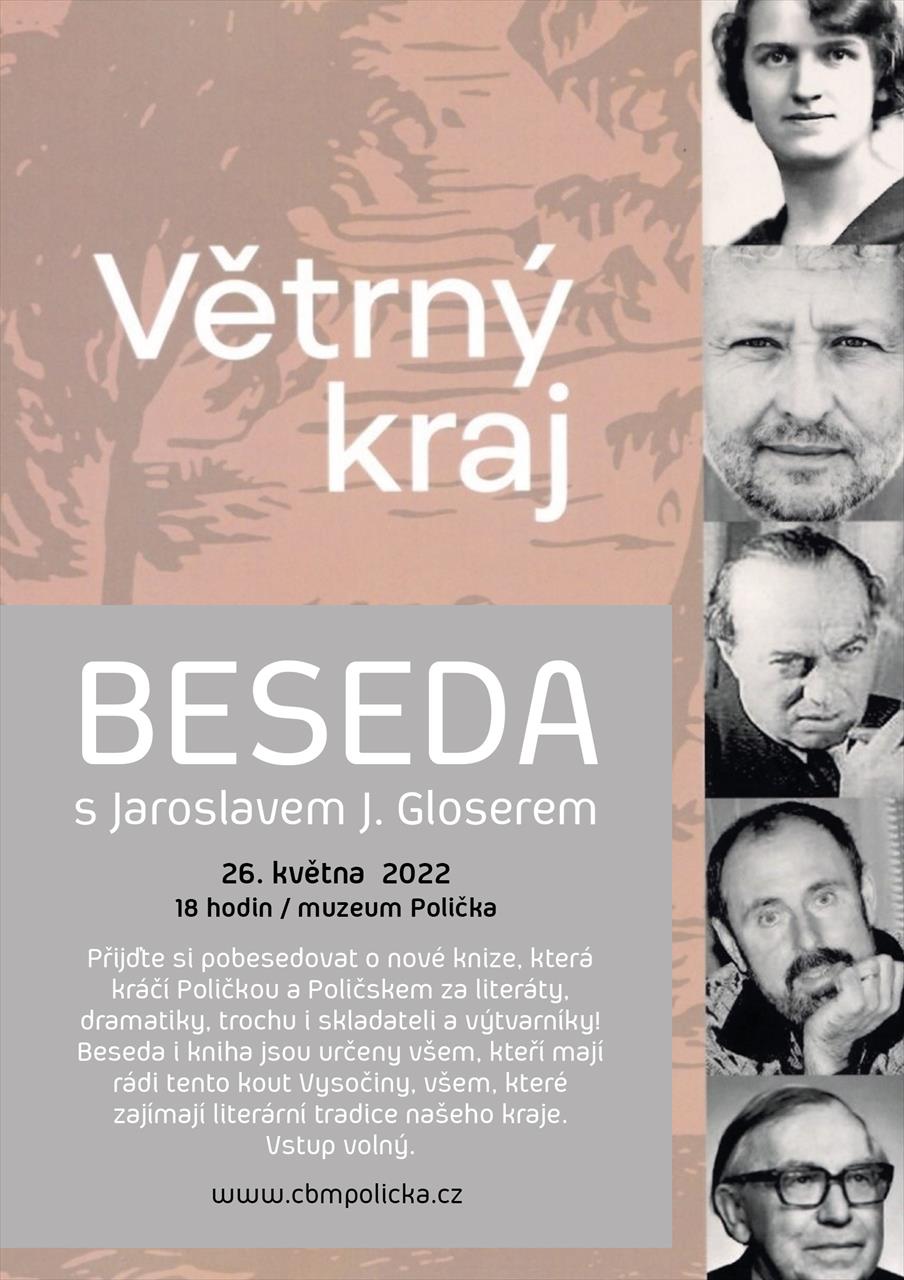 Větrný kraj

BESEDA

s Jaroslavem J. Gloserem

26. května 2022
18 hodin / muzeum Polička

Přijďte si pobesedovat o nové knize, která kráčí Poličkou a Poličskem za literáty, dramatiky, trochu i skladateli a výtvarníky! Beseda i kniha jsou určeny všem, kteří mají rádi tento kout Vysočiny, všem, které zajímají literární tradice našeho kraje. Vstup volný.

www.cbmpolicka.cz